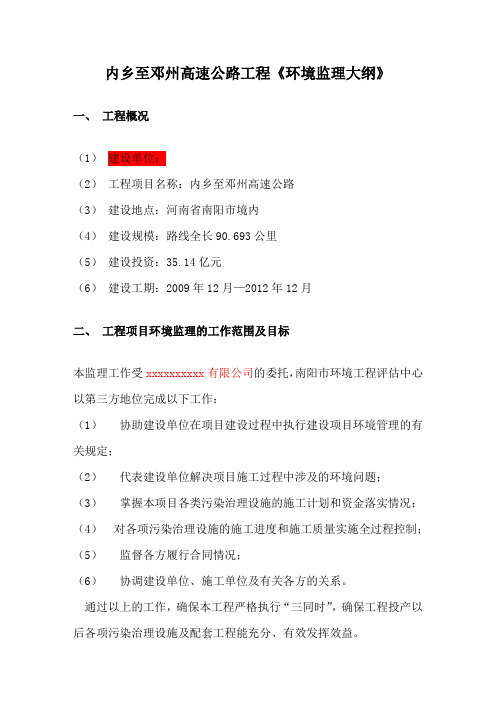 内乡至邓州高速公路工程《环境监理大纲》

一、 工程概况

（1） 建设单位：

（2） 工程项目名称：内乡至邓州高速公路

（3） 建设地点：河南省南阳市境内

（4） 建设规模：路线全长 90.693 公里

（5） 建设投资：35.14 亿元

（6） 建设工期：2009 年 12 月—2012 年 12 月

二、 工程项目环境监理的工作范围及目标

本监理工作受 xxxxxxxxxx 有限公司的委托，南阳市环境工程评估中心以第三方地位完成以下工作：

（1） 协助建设单位在项目建设过程中执行建设项目环境管理的有关规定；

（2） 代表建设单位解决项目施工过程中涉及的环境问题；

（3） 掌握本项目各类污染治理设施的施工计划和资金落实情况；

（4） 对各项污染治理设施的施工进度和施工质量实施全过程控制；

（5） 监督各方履行合同情况；

（6） 协调建设单位、施工单位及有关各方的关系。

通过以上的工作，确保本工程严格执行“三同时”，确保工程投产以后各项污染治理设施及配套工程能充分、有效发挥效益。